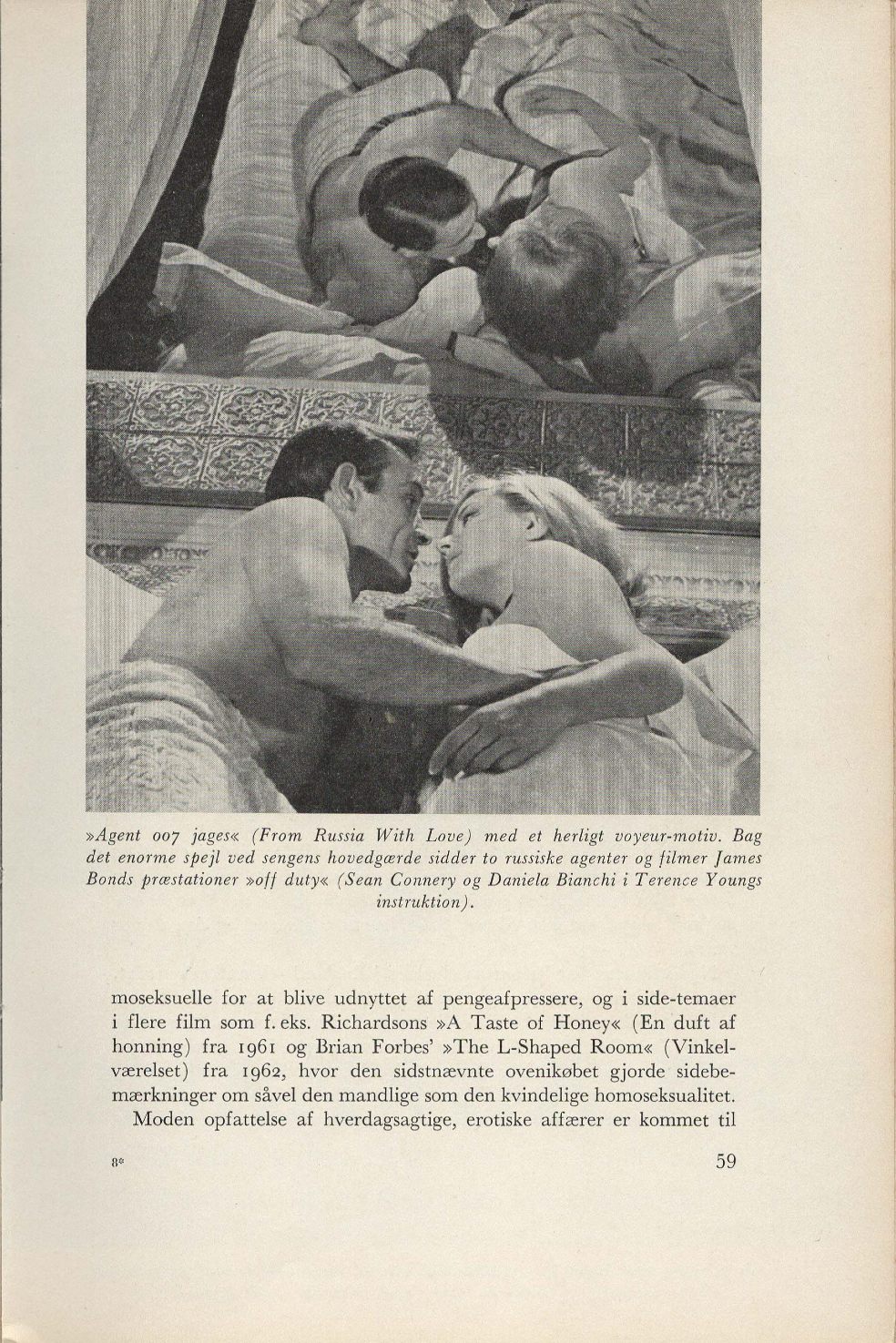 »Agent 007 jages« (From Russia With Love) med et herligt voyeur-motiv. Bag det enorme spejl ved sengens hovedgærde sidder to russiske agenter og filmer James Bonds præstationer »off duty« (Sean Connery og Daniela Bianchi i Terence Youngs instruktion).

moseksuelle for at blive udnyttet af pengeafpressere, og i side-temaer i flere film som f. eks. Richardsons »A Taste of Honey« (En duft af honning) fra 1961 og Brian Forbes' »The L-Shaped Room« (Vinkelværelset) fra 1962, hvor den sidstnævnte ovenikøbet gjorde sidebemærkninger om såvel den mandlige som den kvindelige homoseksualitet.

Moden opfattelse af hverdagsagtige, erotiske affærer er kommet til

8*

59